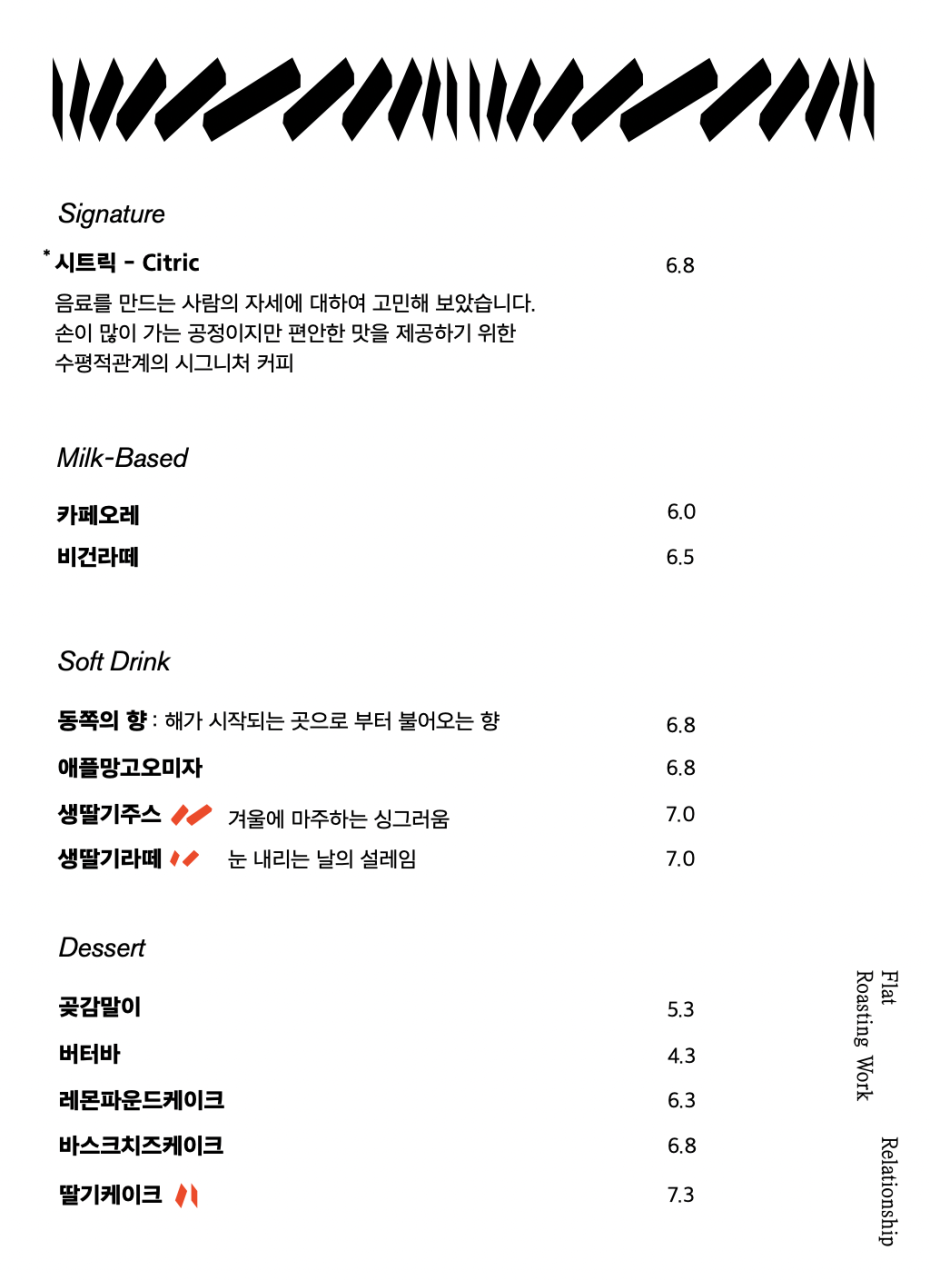 Signature

* 시트릭 - Citric 6.8

음료를 만드는 사람의 자세에 대하여 고민해 보았습니다.
손이 많이 가는 공정이지만 편안한 맛을 제공하기 위한
수평적관계의 시그니처 커피

Milk-Based

카페오레 6.0

비건라떼 6.5

Soft Drink

동쪽의 향 : 해가 시작되는 곳으로 부터 불어오는 향 6.8

애플망고오미자 6.8

생딸기주스 겨울에 마주하는 싱그러움 7.0

생딸기라떼 눈 내리는 날의 설레임 7.0

Dessert

곶감말이 5.3

버터바 4.3

레몬파운드케이크 6.3

바스크치즈케이크 6.8

딸기케이크 7.3

Flat
Roasting Work

Relationship